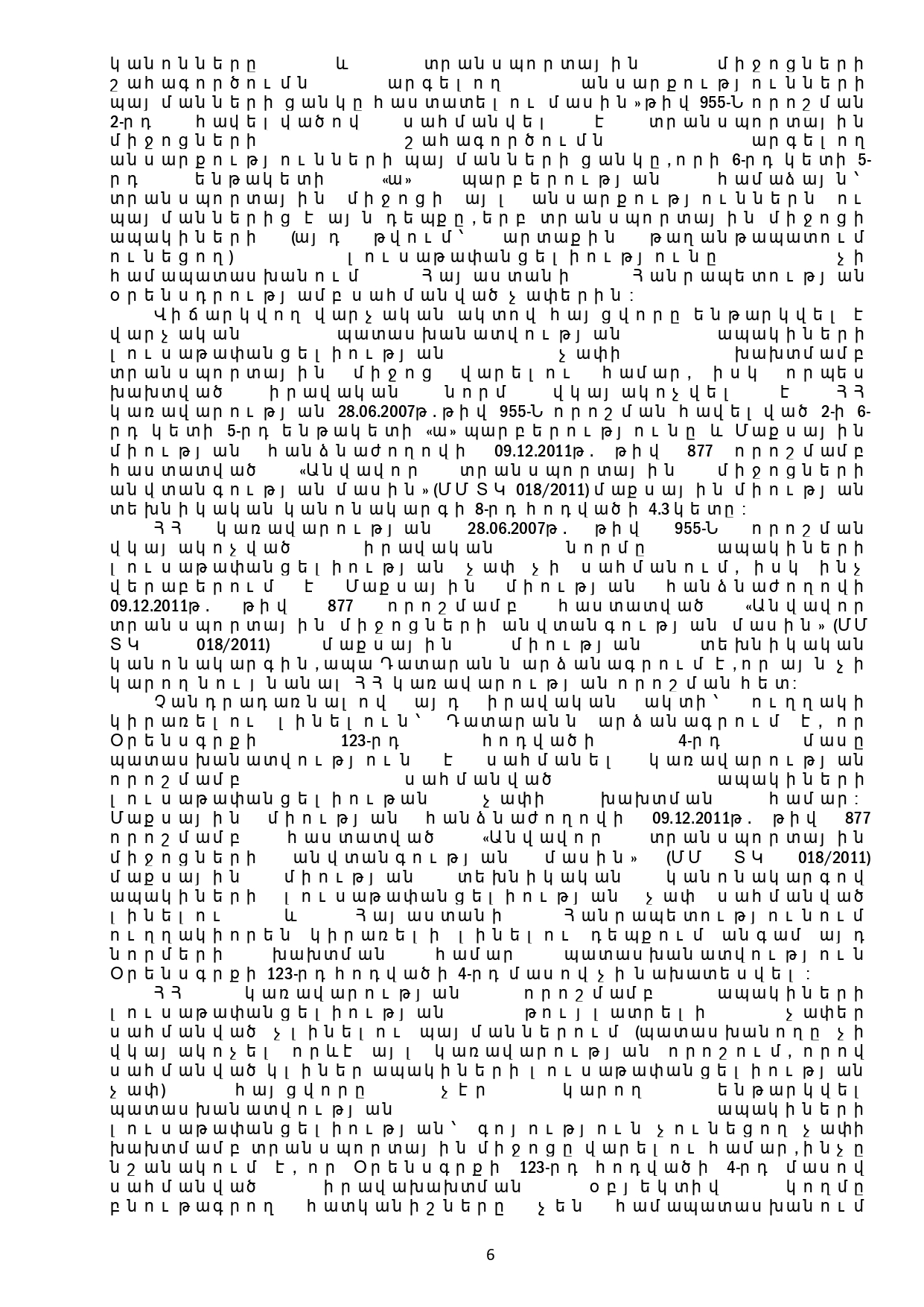 կանոնները և տրանսպորտային միջոցների շահագործումն արգելող անսարքությունների պայմանների ցանկը հաստատելու մասին» թիվ 955-Ն որոշման 2-րդ հավելվածով սահմանվել է տրանսպորտային միջոցների շահագործումն արգելող անսարքությունների պայմանների ցանկը, որի 6-րդ կետի 5-րդ ենթակետի «ա» պարբերության համաձայն՝ տրանսպորտային միջոցի այլ անսարքություններն ու պայմաններից է այն դեպքը, երբ տրանսպորտային միջոցի ապակիների (այդ թվում՝ արտաքին թաղանթապատում ունեցող) լուսաթափանցելիությունը չի համապատասխանում Հայաստանի Հանրապետության օրենսդրությամբ սահմանված չափերին:

Վիճարկվող վարչական ակտով հայցվորը ենթարկվել է վարչական պատասխանատվության ապակիների լուսաթափանցելիության չափի խախտմամբ տրանսպորտային միջոց վարելու համար, իսկ որպես խախտված իրավական նորմ վկայակոչվել է ՀՀ կառավարության 28.06.2007թ. թիվ 955-Ն որոշման հավելված 2-ի 6-րդ կետի 5-րդ ենթակետի «ա» պարբերությունը և Մաքսային միության հանձնաժողովի 09.12.2011թ. թիվ 877 որոշմամբ հաստատված «Անվավոր տրանսպորտային միջոցների անվտանգության մասին» (ՄՄ ՏԿ 018/2011) մաքսային միության տեխնիկական կանոնակարգի 8-րդ հոդվածի 4.3 կետը:

ՀՀ կառավարության 28.06.2007թ. թիվ 955-Ն որոշման վկայակոչված իրավական նորմը ապակիների լուսաթափանցելիության չափ չի սահմանում, իսկ ինչ վերաբերում է Մաքսային միության հանձնաժողովի 09.12.2011թ. թիվ 877 որոշմամբ հաստատված «Անվավոր տրանսպորտային միջոցների անվտանգության մասին» (ՄՄ ՏԿ 018/2011) մաքսային միության տեխնիկական կանոնակարգին, ապա Դատարանն արձանագրում է, որ այն չի կարող նույնանալ ՀՀ կառավարության որոշման հետ:

Չանդրադառնալով այդ իրավական ակտի՝ ուղղակի կիրառելու լինելուն՝ Դատարանն արձանագրում է, որ Օրենսգրքի 123-րդ հոդվածի 4-րդ մասը պատասխանատվություն է սահմանել կառավարության որոշմամբ սահմանված ապակիների լուսաթափանցելիութան չափի խախտման համար: Մաքսային միության հանձնաժողովի 09.12.2011թ. թիվ 877 որոշմամբ հաստատված «Անվավոր տրանսպորտային միջոցների անվտանգության մասին» (ՄՄ ՏԿ 018/2011) մաքսային միության տեխնիկական կանոնակարգով ապակիների լուսաթափանցելիության չափ սահմանված լինելու և Հայաստանի Հանրապետությունում ուղղակիորեն կիրառելի լինելու դեպքում անգամ այդ նորմերի խախտման համար պատասխանատվություն Օրենսգրքի 123-րդ հոդվածի 4-րդ մասով չի նախատեսվել:

ՀՀ կառավարության որոշմամբ ապակիների լուսաթափանցելիության թույլատրելի չափեր սահմանված չլինելու պայմաններում (պատասխանողը չի վկայակոչել որևէ այլ կառավարության որոշում, որով սահմանված կլիներ ապակիների լուսաթափանցելիության չափ) հայցվորը չէր կարող ենթարկվել պատասխանատվության ապակիների լուսաթափանցելիության՝ գոյություն չունեցող չափի խախտմամբ տրանսպորտային միջոցը վարելու համար, ինչը նշանակում է, որ Օրենսգրքի 123-րդ հոդվածի 4-րդ մասով սահմանված իրավախախտման օբյեկտիվ կողմը բնութագրող հատկանիշները չեն համապատասխանում

6